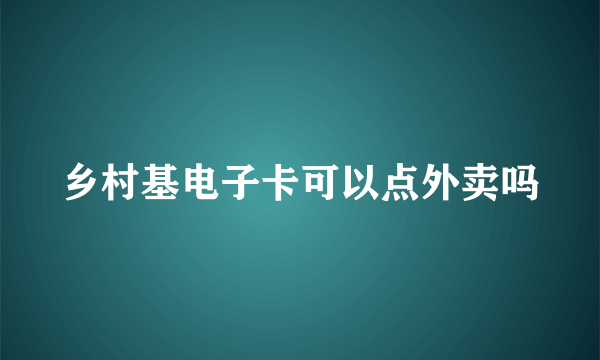 乡村基电子卡可以点外卖吗